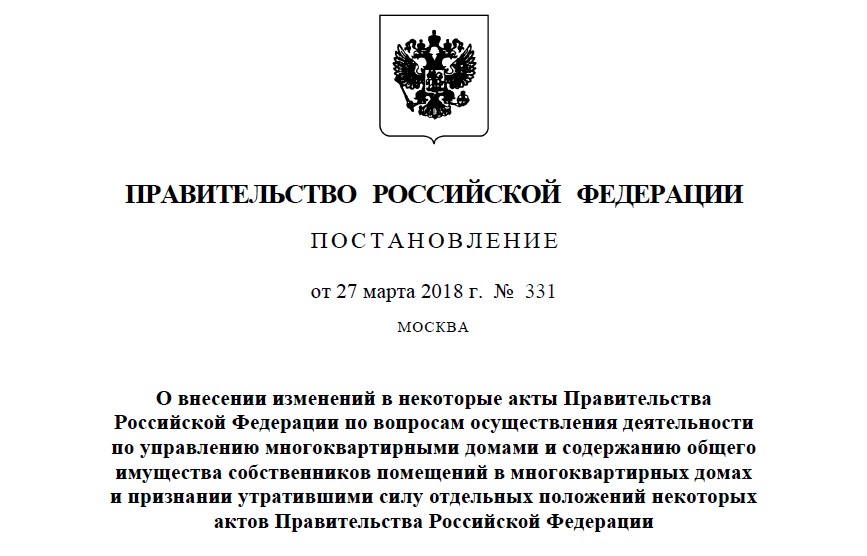 ПРАВИТЕЛЬСТВО РОССИЙСКОЙ ФЕДЕРАЦИИ

ПОСТАНОВЛЕНИЕ

от 27 марта 2018 г. № 331

МОСКВА

О внесении изменений в некоторые акты Правительства Российской Федерации по вопросам осуществления деятельности по управлению многоквартирными домами и содержанию общего имущества собственников помещений в многоквартирных домах и признании утратившими силу отдельных положений некоторых актов Правительства Российской Федерации